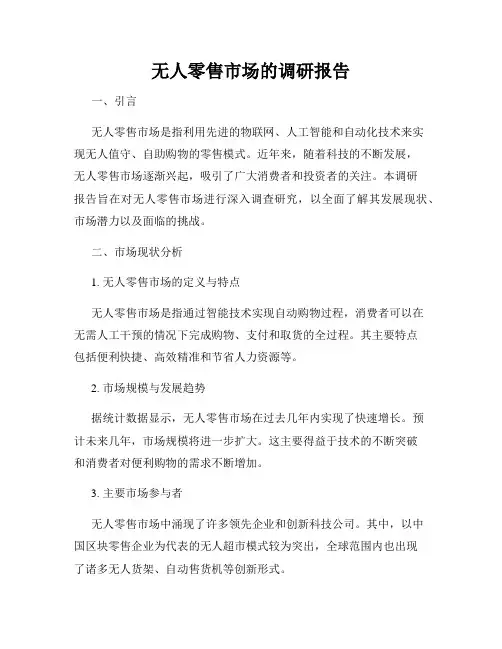 无人零售市场的调研报告

一、引言

无人零售市场是指利用先进的物联网、人工智能和自动化技术来实现无人值守、自助购物的零售模式。近年来，随着科技的不断发展，无人零售市场逐渐兴起，吸引了广大消费者和投资者的关注。本调研报告旨在对无人零售市场进行深入调查研究，以全面了解其发展现状、市场潜力以及面临的挑战。

二、市场现状分析

1. 无人零售市场的定义与特点

无人零售市场是指通过智能技术实现自动购物过程，消费者可以在无需人工干预的情况下完成购物、支付和取货的全过程。其主要特点包括便利快捷、高效精准和节省人力资源等。

2. 市场规模与发展趋势

据统计数据显示，无人零售市场在过去几年内实现了快速增长。预计未来几年，市场规模将进一步扩大。这主要得益于技术的不断突破和消费者对便利购物的需求不断增加。

3. 主要市场参与者

无人零售市场中涌现了许多领先企业和创新科技公司。其中，以中国区块零售企业为代表的无人超市模式较为突出，全球范围内也出现了诸多无人货架、自动售货机等创新形式。